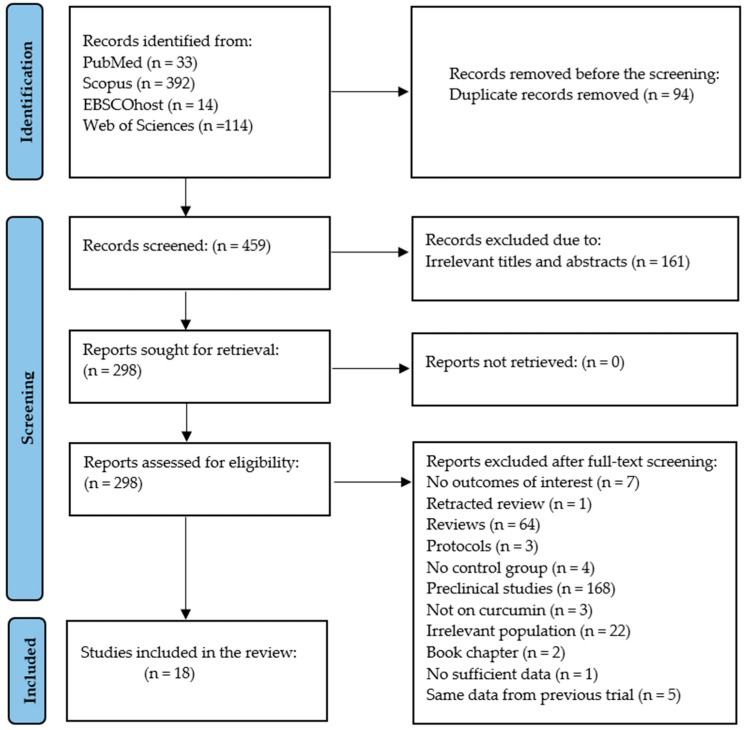 Identification

Records identified from:
PubMed (n = 33)
Scopus (n = 392)
EBSCOhost (n = 14)
Web of Sciences (n =114)

Records removed before the screening:
Duplicate records removed (n = 94)

Screening

Records screened: (n = 459)

Records excluded due to:
Irrelevant titles and abstracts (n = 161)

Reports sought for retrieval:
(n = 298)

Reports not retrieved: (n = 0)

Reports assessed for eligibility:
(n = 298)

Reports excluded after full-text screening:
No outcomes of interest (n = 7)
Retracted review (n = 1)
Reviews (n = 64)
Protocols (n = 3)
No control group (n = 4)
Preclinical studies (n = 168)
Not on curcumin (n = 3)
Irrelevant population (n = 22)
Book chapter (n = 2)
No sufficient data (n = 1)
Same data from previous trial (n = 5)

Included

Studies included in the review:
(n = 18)